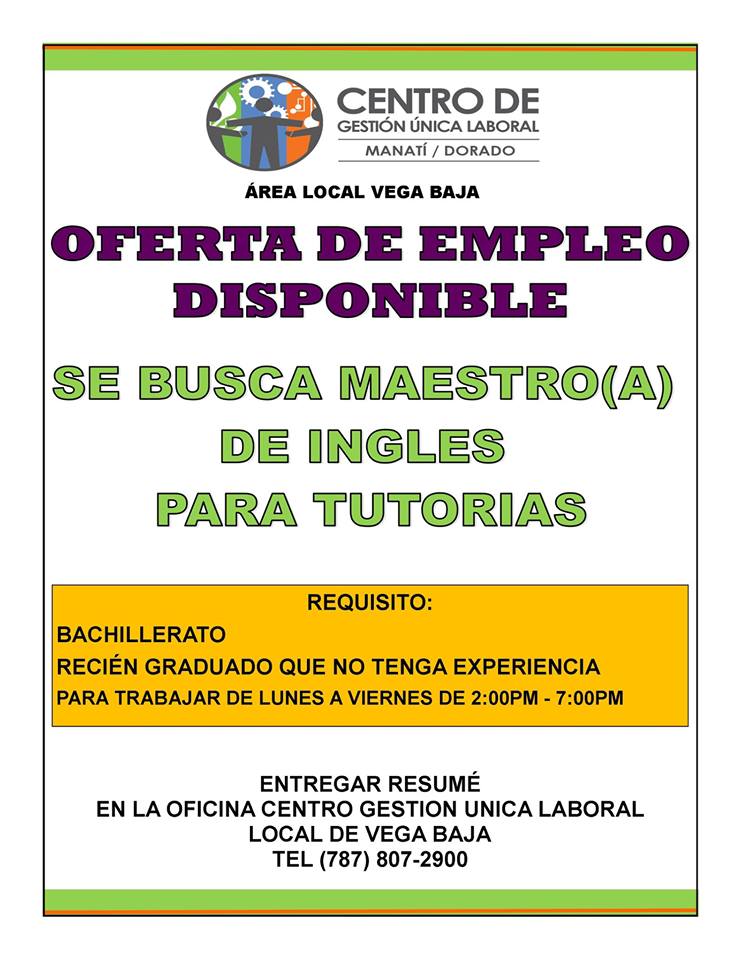 CENTRO DE
GESTIÓN ÚNICA LABORAL
MANATÍ / DORADO

ÁREA LOCAL VEGA BAJA

OFERTA DE EMPLEO DISPONIBLE

SE BUSCA MAESTRO(A) DE INGLES PARA TUTORIAS

REQUISITO:
BACHILLERATO
RECIÉN GRADUADO QUE NO TENGA EXPERIENCIA
PARA TRABAJAR DE LUNES A VIERNES DE 2:00PM - 7:00PM

ENTREGAR RESUMÉ
EN LA OFICINA CENTRO GESTION UNICA LABORAL
LOCAL DE VEGA BAJA
TEL (787) 807-2900